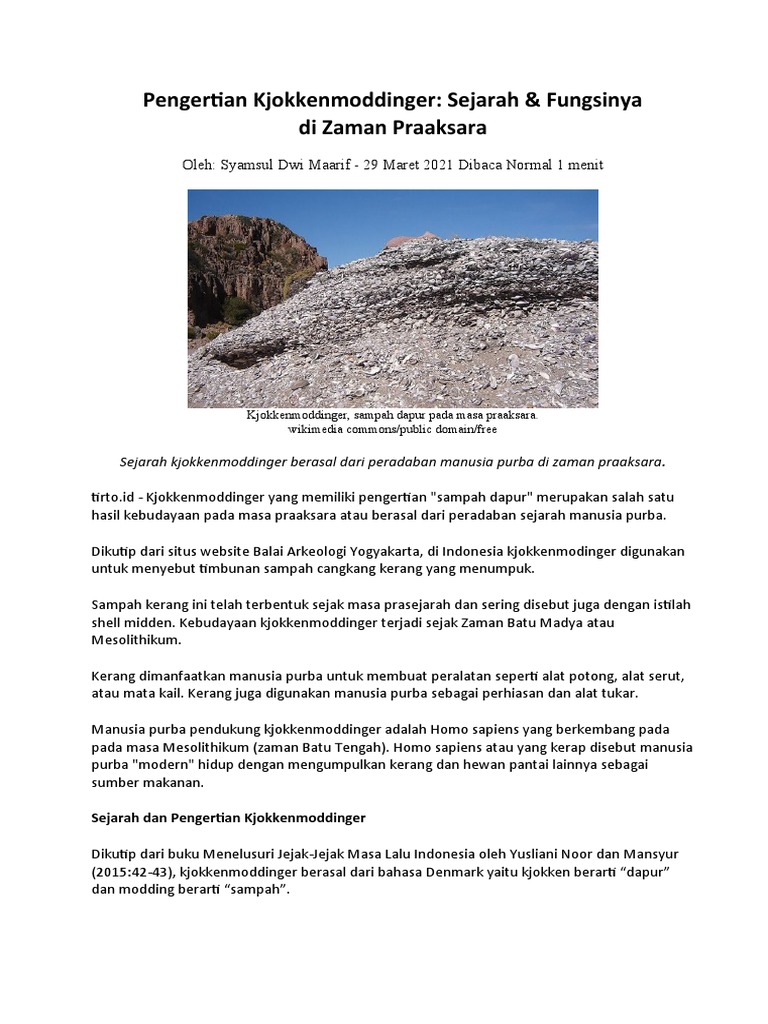 Pengertian Kjokkenmoddinger: Sejarah & Fungsinya di Zaman Praaksara

Oleh: Syamsul Dwi Maarif - 29 Maret 2021 Dibaca Normal 1 menit

Kjokkenmoddinger, sampah dapur pada masa praaksara. wikimedia commons/public domain/free

Sejarah kjokkenmoddinger berasal dari peradaban manusia purba di zaman praaksara.

tirto.id - Kjokkenmoddinger yang memiliki pengertian "sampah dapur" merupakan salah satu hasil kebudayaan pada masa praaksara atau berasal dari peradaban sejarah manusia purba.

Dikutip dari situs website Balai Arkeologi Yogyakarta, di Indonesia kjokkenmodinger digunakan untuk menyebut timbunan sampah cangkang kerang yang menumpuk.

Sampah kerang ini telah terbentuk sejak masa prasejarah dan sering disebut juga dengan istilah shell midden. Kebudayaan kjokkenmoddinger terjadi sejak Zaman Batu Madya atau Mesolithikum.

Kerang dimanfaatkan manusia purba untuk membuat peralatan seperti alat potong, alat serut, atau mata kail. Kerang juga digunakan manusia purba sebagai perhiasan dan alat tukar.

Manusia purba pendukung kjokkenmoddinger adalah Homo sapiens yang berkembang pada pada masa Mesolithikum (zaman Batu Tengah). Homo sapiens atau yang kerap disebut manusia purba "modern" hidup dengan mengumpulkan kerang dan hewan pantai lainnya sebagai sumber makanan.

Sejarah dan Pengertian Kjokkenmoddinger

Dikutip dari buku Menelusuri Jejak-Jejak Masa Lalu Indonesia oleh Yusliani Noor dan Mansyur (2015:42-43), kjokkenmoddinger berasal dari bahasa Denmark yaitu kjokken berarti “dapur” dan modding berarti “sampah”.